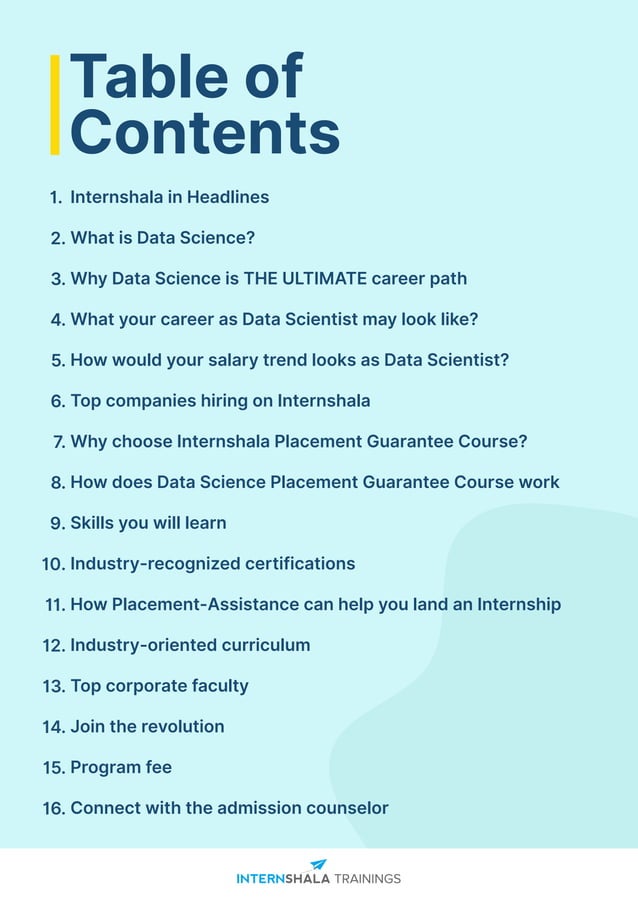 Table of Contents

1. Internshala in Headlines
2. What is Data Science?
3. Why Data Science is THE ULTIMATE career path
4. What your career as Data Scientist may look like?
5. How would your salary trend looks as Data Scientist?
6. Top companies hiring on Internshala
7. Why choose Internshala Placement Guarantee Course?
8. How does Data Science Placement Guarantee Course work
9. Skills you will learn
10. Industry-recognized certifications
11. How Placement-Assistance can help you land an Internship
12. Industry-oriented curriculum
13. Top corporate faculty
14. Join the revolution
15. Program fee
16. Connect with the admission counselor

INTERNSHALA TRAININGS